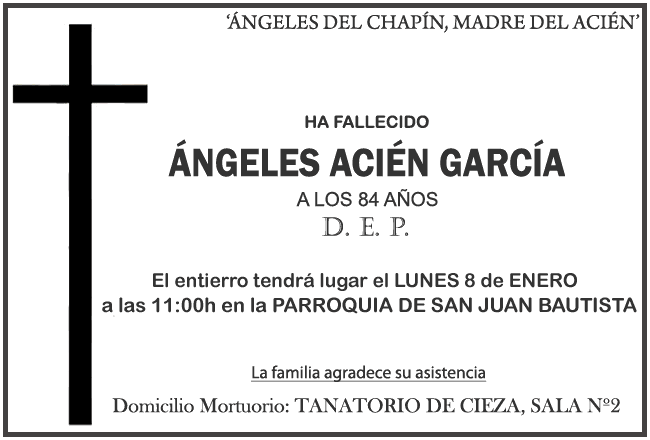 'ÁNGELES DEL CHAPÍN, MADRE DEL ACIÉN'

HA FALLECIDO

ÁNGELES ACIÉN GARCÍA

A LOS 84 AÑOS

D. E. P.

El entierro tendrá lugar el LUNES 8 de ENERO
a las 11:00h en la PARROQUIA DE SAN JUAN BAUTISTA

La familia agradece su asistencia

Domicilio Mortuorio: TANATORIO DE CIEZA, SALA Nº2